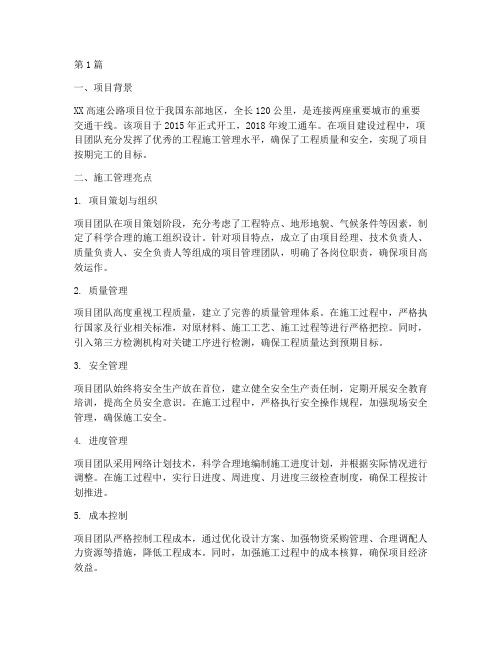 第1篇

一、项目背景

XX高速公路项目位于我国东部地区，全长120公里，是连接两座重要城市的重要交通干线。该项目于2015年正式开工，2018年竣工通车。在项目建设过程中，项目团队充分发挥了优秀的工程施工管理水平，确保了工程质量和安全，实现了项目按期完工的目标。

二、施工管理亮点

1. 项目策划与组织

项目团队在项目策划阶段，充分考虑了工程特点、地形地貌、气候条件等因素，制定了科学合理的施工组织设计。针对项目特点，成立了由项目经理、技术负责人、质量负责人、安全负责人等组成的项目管理团队，明确了各岗位职责，确保项目高效运作。

2. 质量管理

项目团队高度重视工程质量，建立了完善的质量管理体系。在施工过程中，严格执行国家及行业相关标准，对原材料、施工工艺、施工过程等进行严格把控。同时，引入第三方检测机构对关键工序进行检测，确保工程质量达到预期目标。

3. 安全管理

项目团队始终将安全生产放在首位，建立健全安全生产责任制，定期开展安全教育培训，提高全员安全意识。在施工过程中，严格执行安全操作规程，加强现场安全管理，确保施工安全。

4. 进度管理

项目团队采用网络计划技术，科学合理地编制施工进度计划，并根据实际情况进行调整。在施工过程中，实行日进度、周进度、月进度三级检查制度，确保工程按计划推进。

5. 成本控制

项目团队严格控制工程成本，通过优化设计方案、加强物资采购管理、合理调配人力资源等措施，降低工程成本。同时，加强施工过程中的成本核算，确保项目经济效益。